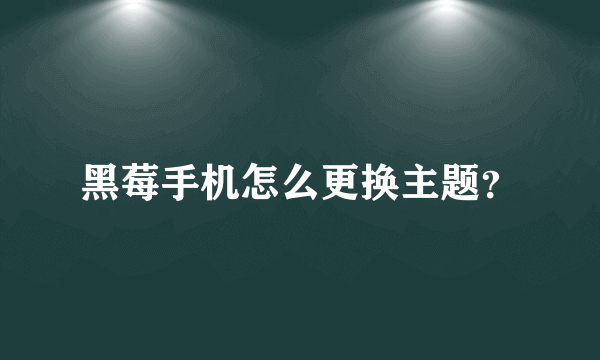 黑莓手机怎么更换主题?